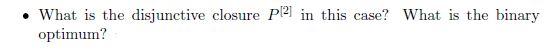 • What is the disjunctive closure $P^{[2]}$ in this case? What is the binary optimum?